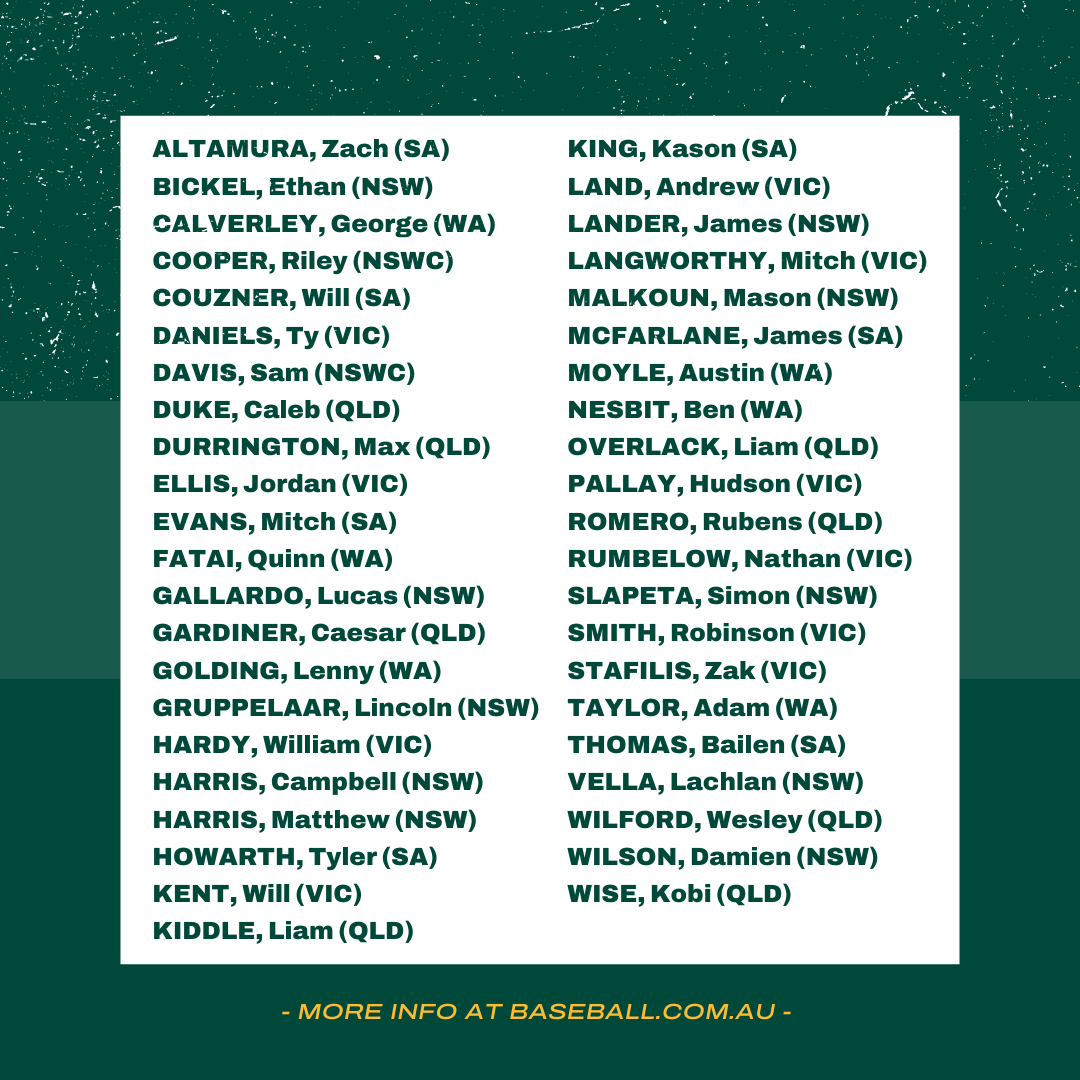 ALTAMURA, Zach (SA)
BICKEL, Ethan (NSW)
CALVERLEY, George (WA)
COOPER, Riley (NSWC)
COUZNER, Will (SA)
DANIELS, Ty (VIC)
DAVIS, Sam (NSWC)
DUKE, Caleb (QLD)
DURRINGTON, Max (QLD)
ELLIS, Jordan (VIC)
EVANS, Mitch (SA)
FATAI, Quinn (WA)
GALLARDO, Lucas (NSW)
GARDINER, Caesar (QLD)
GOLDING, Lenny (WA)
GRUPPELAAR, Lincoln (NSW)
HARDY, William (VIC)
HARRIS, Campbell (NSW)
HARRIS, Matthew (NSW)
HOWARTH, Tyler (SA)
KENT, Will (VIC)
KIDDLE, Liam (QLD)

KING, Kason (SA)
LAND, Andrew (VIC)
LANDER, James (NSW)
LANGWORTHY, Mitch (VIC)
MALKOUN, Mason (NSW)
MCFARLANE, James (SA)
MOYLE, Austin (WA)
NESBIT, Ben (WA)
OVERLACK, Liam (QLD)
PALLAY, Hudson (VIC)
ROMERO, Rubens (QLD)
RUMBELOW, Nathan (VIC)
SLAPETA, Simon (NSW)
SMITH, Robinson (VIC)
STAFILIS, Zak (VIC)
TAYLOR, Adam (WA)
THOMAS, Bailen (SA)
VELLA, Lachlan (NSW)
WILFORD, Wesley (QLD)
WILSON, Damien (NSW)
WISE, Kobi (QLD)

- MORE INFO AT BASEBALL.COM.AU -